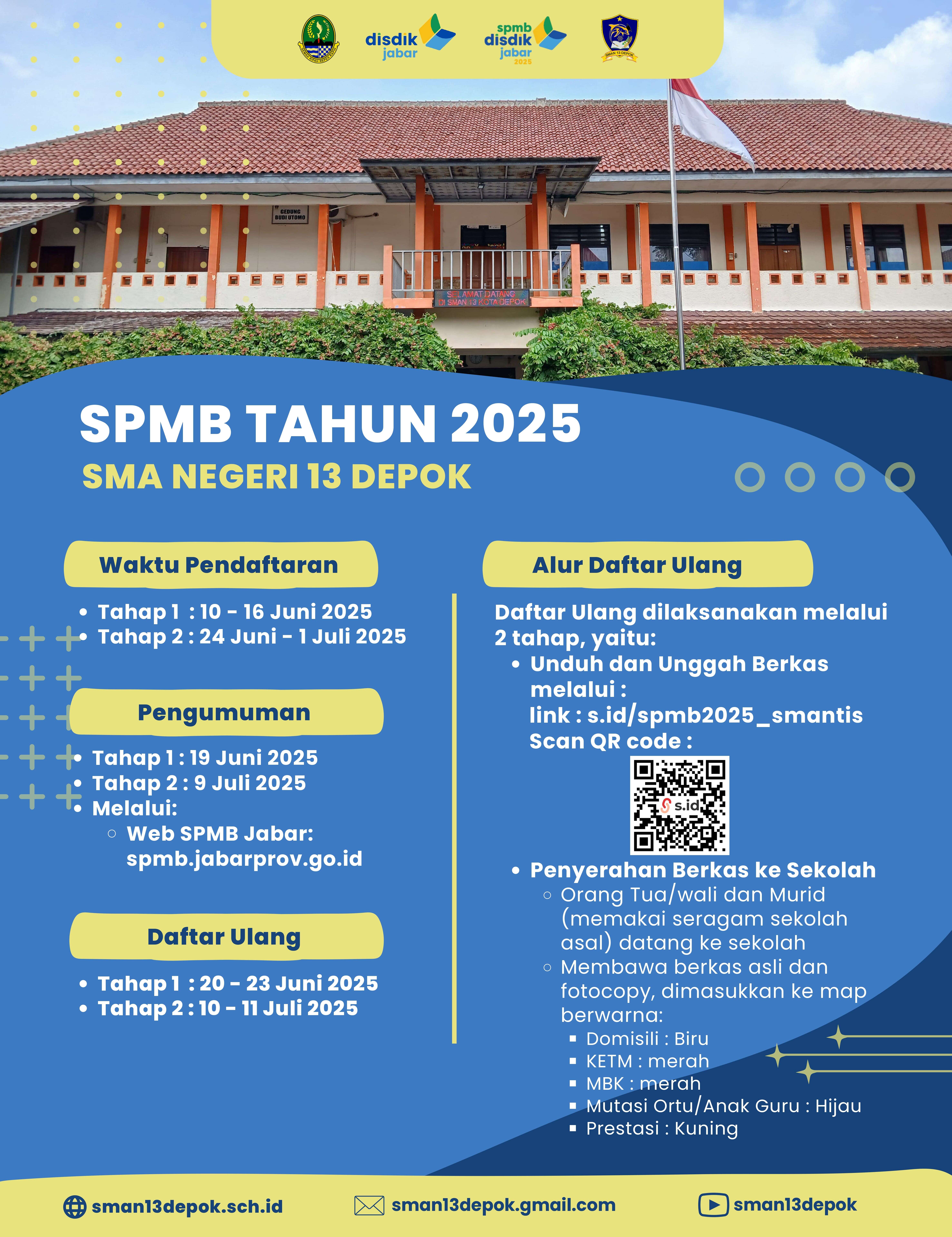 disdik jabar

spmb disdik jabar 2025

SMAN 13 DEPOK

GEDUNG BUDI UTOMO

SELAMAT DATANG DI SMAN 13 KOTA DEPOK

SPMB TAHUN 2025

SMA NEGERI 13 DEPOK

Waktu Pendaftaran

- Tahap 1 : 10 - 16 Juni 2025
- Tahap 2 : 24 Juni - 1 Juli 2025

Pengumuman

- Tahap 1 : 19 Juni 2025
- Tahap 2 : 9 Juli 2025
- Melalui:
  - Web SPMB Jabar: spmb.jabarprov.go.id

Daftar Ulang

- Tahap 1 : 20 - 23 Juni 2025
- Tahap 2 : 10 - 11 Juli 2025

Alur Daftar Ulang

Daftar Ulang dilaksanakan melalui 2 tahap, yaitu:

- Unduh dan Unggah Berkas melalui :
link : s.id/spmb2025_smantis
Scan QR code :

s.id

- Penyerahan Berkas ke Sekolah
  - Orang Tua/wali dan Murid (memakai seragam sekolah asal) datang ke sekolah
  - Membawa berkas asli dan fotocopy, dimasukkan ke map berwarna:
    - Domisili : Biru
    - KETM : merah
    - MBK : merah
    - Mutasi Ortu/Anak Guru : Hijau
    - Prestasi : Kuning

sman13depok.sch.id

sman13depok.gmail.com

sman13depok